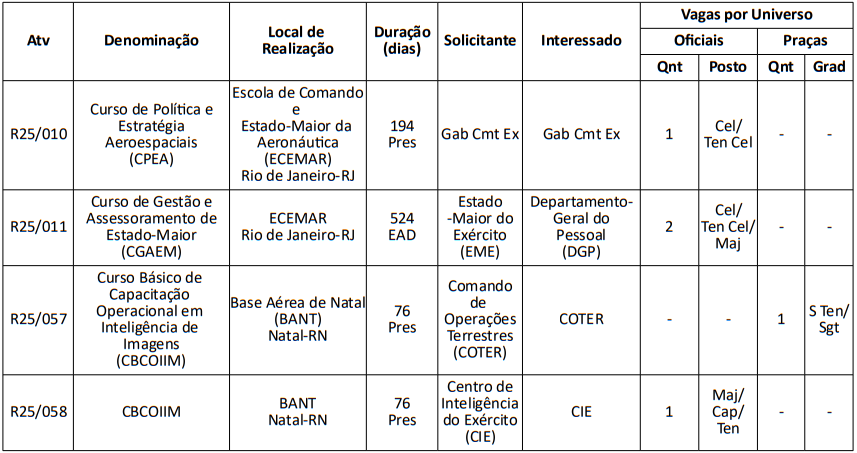 | Atv | Denominação | Local de Realização | Duração (dias) | Solicitante | Interessado | Vagas por Universo | | | |
|---|---|---|---|---|---|---|---|---|---|
| | | | | | | Oficiais | | Praças | |
| | | | | | | Qnt | Posto | Qnt | Grad |
| R25/010 | Curso de Política e Estratégia Aeroespaciais (CPEA) | Escola de Comando e Estado-Maior da Aeronáutica (ECEMAR) Rio de Janeiro-RJ | 194 Pres | Gab Cmt Ex | Gab Cmt Ex | 1 | Cel/ Ten Cel | - | - |
| R25/011 | Curso de Gestão e Assessoramento de Estado-Maior (CGAEM) | ECEMAR Rio de Janeiro-RJ | 524 EAD | Estado -Maior do Exército (EME) | Departamento-Geral do Pessoal (DGP) | 2 | Cel/ Ten Cel/ Maj | - | - |
| R25/057 | Curso Básico de Capacitação Operacional em Inteligência de Imagens (CBCOIIM) | Base Aérea de Natal (BANT) Natal-RN | 76 Pres | Comando de Operações Terrestres (COTER) | COTER | - | - | 1 | S Ten/ Sgt |
| R25/058 | CBCOIIM | BANT Natal-RN | 76 Pres | Centro de Inteligência do Exército (CIE) | CIE | 1 | Maj/ Cap/ Ten | - | - |